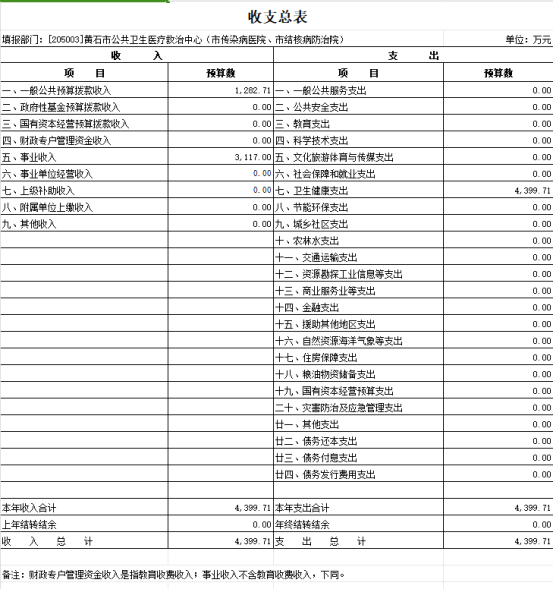 收支总表

填报部门：[205003]黄石市公共卫生医疗救治中心（市传染病医院、市结核病防治院）　　单位：万元

| 收　　入 | | 支　　出 | |
|---|---|---|---|
| 项　　目 | 预算数 | 项　　目 | 预算数 |
| 一、一般公共预算拨款收入 | 1,282.71 | 一、一般公共服务支出 | 0.00 |
| 二、政府性基金预算拨款收入 | 0.00 | 二、公共安全支出 | 0.00 |
| 三、国有资本经营预算拨款收入 | 0.00 | 三、教育支出 | 0.00 |
| 四、财政专户管理资金收入 | 0.00 | 四、科学技术支出 | 0.00 |
| 五、事业收入 | 3,117.00 | 五、文化旅游体育与传媒支出 | 0.00 |
| 六、事业单位经营收入 | 0.00 | 六、社会保障和就业支出 | 0.00 |
| 七、上级补助收入 | 0.00 | 七、卫生健康支出 | 4,399.71 |
| 八、附属单位上缴收入 | 0.00 | 八、节能环保支出 | 0.00 |
| 九、其他收入 | 0.00 | 九、城乡社区支出 | 0.00 |
| | | 十、农林水支出 | 0.00 |
| | | 十一、交通运输支出 | 0.00 |
| | | 十二、资源勘探工业信息等支出 | 0.00 |
| | | 十三、商业服务业等支出 | 0.00 |
| | | 十四、金融支出 | 0.00 |
| | | 十五、援助其他地区支出 | 0.00 |
| | | 十六、自然资源海洋气象等支出 | 0.00 |
| | | 十七、住房保障支出 | 0.00 |
| | | 十八、粮油物资储备支出 | 0.00 |
| | | 十九、国有资本经营预算支出 | 0.00 |
| | | 二十、灾害防治及应急管理支出 | 0.00 |
| | | 廿一、其他支出 | 0.00 |
| | | 廿二、债务还本支出 | 0.00 |
| | | 廿三、债务付息支出 | 0.00 |
| | | 廿四、债务发行费用支出 | 0.00 |
| | | | |
| 本年收入合计 | 4,399.71 | 本年支出合计 | 4,399.71 |
| 上年结转结余 | 0.00 | 年终结转结余 | 0.00 |
| 收　入　总　计 | 4,399.71 | 支　出　总　计 | 4,399.71 |

备注：财政专户管理资金收入是指教育收费收入；事业收入不含教育收费收入，下同。